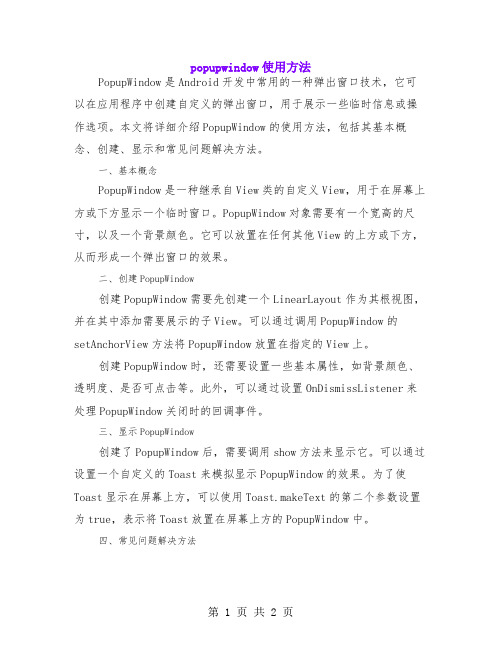 popupwindow使用方法

PopupWindow是Android开发中常用的一种弹出窗口技术，它可以在应用程序中创建自定义的弹出窗口，用于展示一些临时信息或操作选项。本文将详细介绍PopupWindow的使用方法，包括其基本概念、创建、显示和常见问题解决方法。

一、基本概念

PopupWindow是一种继承自View类的自定义View，用于在屏幕上方或下方显示一个临时窗口。PopupWindow对象需要有一个宽高的尺寸，以及一个背景颜色。它可以放置在任何其他View的上方或下方，从而形成一个弹出窗口的效果。

二、创建PopupWindow

创建PopupWindow需要先创建一个LinearLayout作为其根视图，并在其中添加需要展示的子View。可以通过调用PopupWindow的setAnchorView方法将PopupWindow放置在指定的View上。

创建PopupWindow时，还需要设置一些基本属性，如背景颜色、透明度、是否可点击等。此外，可以通过设置OnDismissListener来处理PopupWindow关闭时的回调事件。

三、显示PopupWindow

创建了PopupWindow后，需要调用show方法来显示它。可以通过设置一个自定义的Toast来模拟显示PopupWindow的效果。为了使Toast显示在屏幕上方，可以使用Toast.makeText的第二个参数设置为true，表示将Toast放置在屏幕上方的PopupWindow中。

四、常见问题解决方法

第 1 页 共 2 页